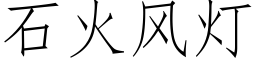 石火风灯